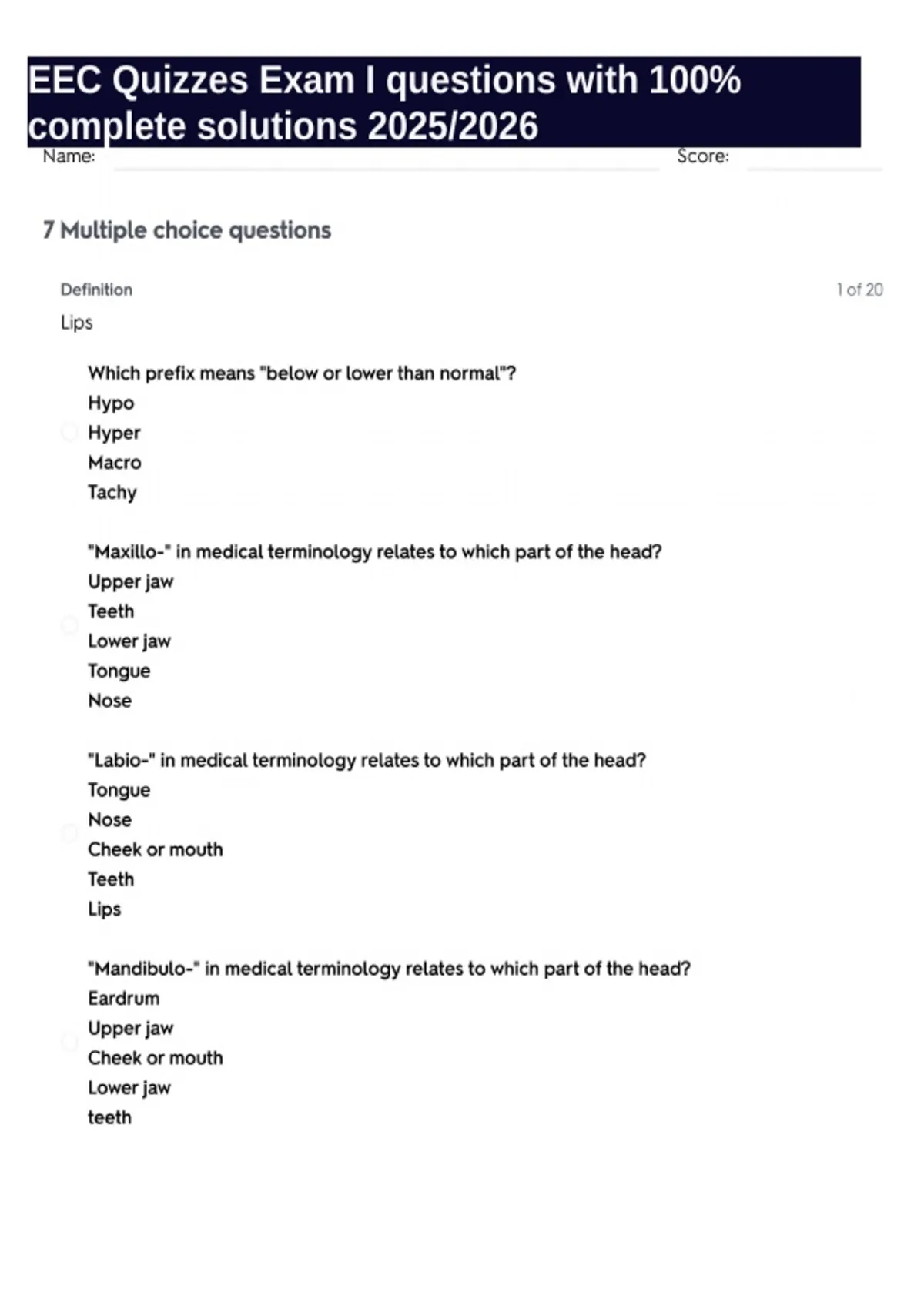 EEC Quizzes Exam I questions with 100% complete solutions 2025/2026

Name: Score:

7 Multiple choice questions

Definition 1 of 20

Lips

Which prefix means "below or lower than normal"?
Hypo
Hyper
Macro
Tachy

"Maxillo-" in medical terminology relates to which part of the head?
Upper jaw
Teeth
Lower jaw
Tongue
Nose

"Labio-" in medical terminology relates to which part of the head?
Tongue
Nose
Cheek or mouth
Teeth
Lips

"Mandibulo-" in medical terminology relates to which part of the head?
Eardrum
Upper jaw
Cheek or mouth
Lower jaw
teeth